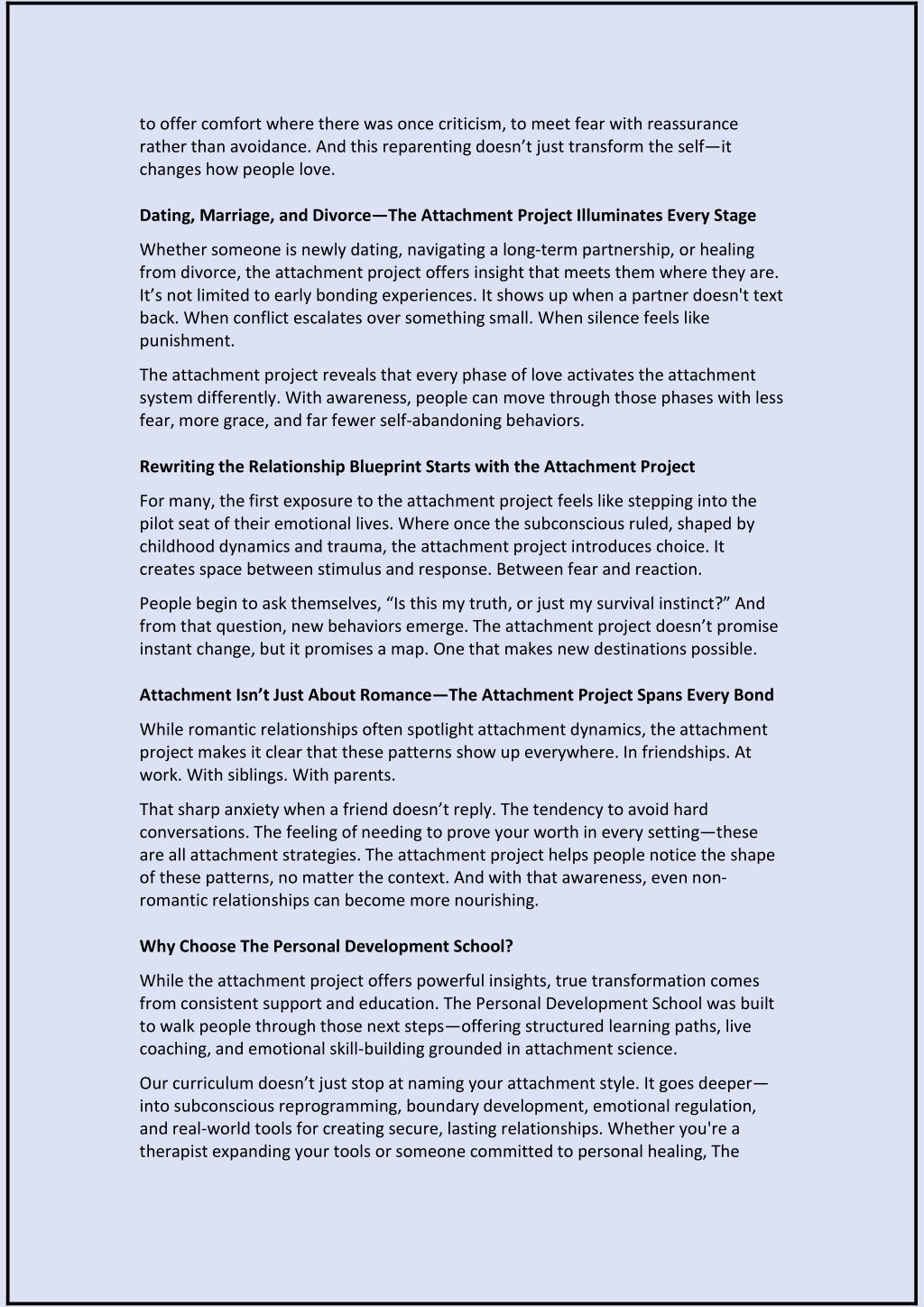 to offer comfort where there was once criticism, to meet fear with reassurance rather than avoidance. And this reparenting doesn’t just transform the self—it changes how people love.

Dating, Marriage, and Divorce—The Attachment Project Illuminates Every Stage

Whether someone is newly dating, navigating a long-term partnership, or healing from divorce, the attachment project offers insight that meets them where they are. It’s not limited to early bonding experiences. It shows up when a partner doesn't text back. When conflict escalates over something small. When silence feels like punishment.

The attachment project reveals that every phase of love activates the attachment system differently. With awareness, people can move through those phases with less fear, more grace, and far fewer self-abandoning behaviors.

Rewriting the Relationship Blueprint Starts with the Attachment Project

For many, the first exposure to the attachment project feels like stepping into the pilot seat of their emotional lives. Where once the subconscious ruled, shaped by childhood dynamics and trauma, the attachment project introduces choice. It creates space between stimulus and response. Between fear and reaction.

People begin to ask themselves, “Is this my truth, or just my survival instinct?” And from that question, new behaviors emerge. The attachment project doesn’t promise instant change, but it promises a map. One that makes new destinations possible.

Attachment Isn’t Just About Romance—The Attachment Project Spans Every Bond

While romantic relationships often spotlight attachment dynamics, the attachment project makes it clear that these patterns show up everywhere. In friendships. At work. With siblings. With parents.

That sharp anxiety when a friend doesn’t reply. The tendency to avoid hard conversations. The feeling of needing to prove your worth in every setting—these are all attachment strategies. The attachment project helps people notice the shape of these patterns, no matter the context. And with that awareness, even non-romantic relationships can become more nourishing.

Why Choose The Personal Development School?

While the attachment project offers powerful insights, true transformation comes from consistent support and education. The Personal Development School was built to walk people through those next steps—offering structured learning paths, live coaching, and emotional skill-building grounded in attachment science.

Our curriculum doesn’t just stop at naming your attachment style. It goes deeper—into subconscious reprogramming, boundary development, emotional regulation, and real-world tools for creating secure, lasting relationships. Whether you're a therapist expanding your tools or someone committed to personal healing, The